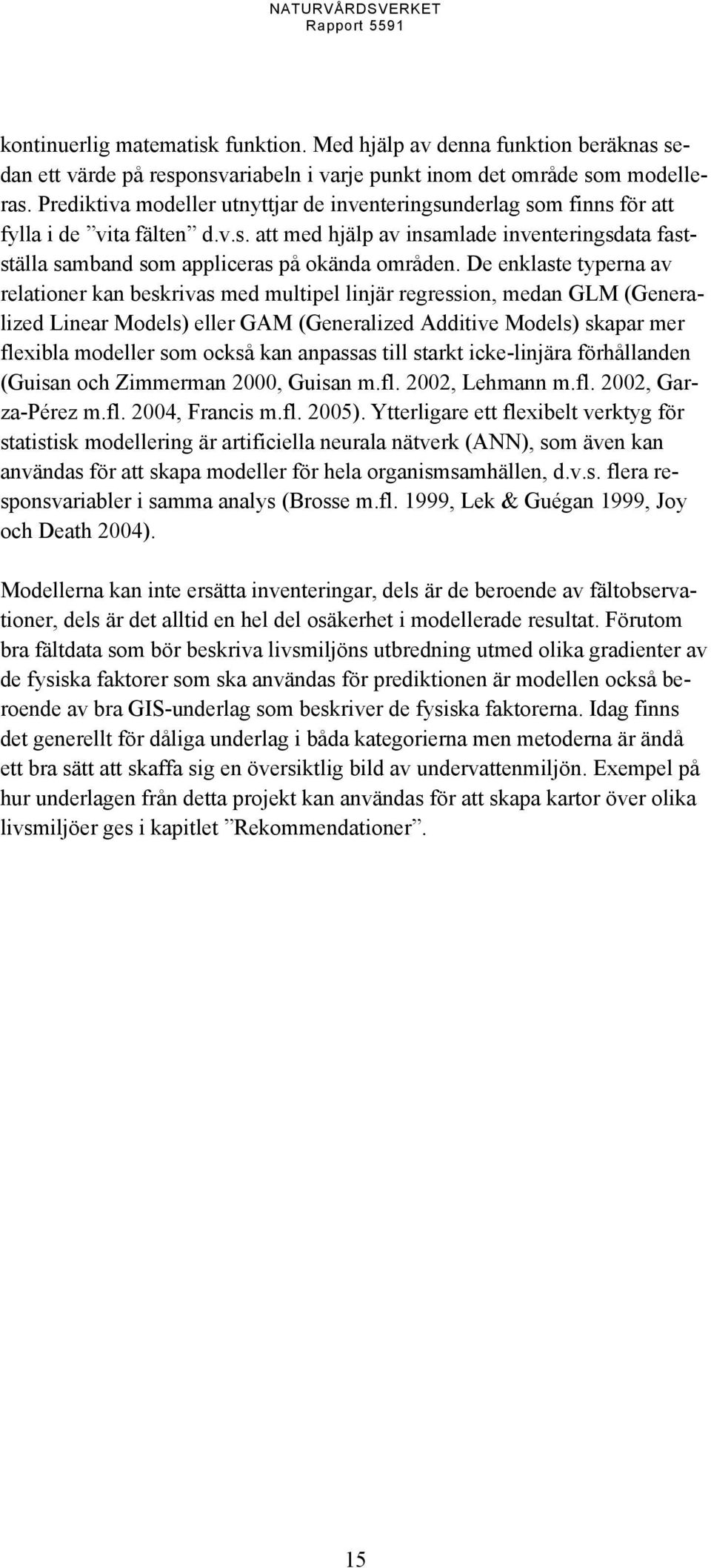 NATURVÅRDSVERKET
Rapport 5591

kontinuerlig matematisk funktion. Med hjälp av denna funktion beräknas sedan ett värde på responsvariabeln i varje punkt inom det område som modelleras. Prediktiva modeller utnyttjar de inventeringsunderlag som finns för att fylla i de ”vita fälten” d.v.s. att med hjälp av insamlade inventeringsdata fastställa samband som appliceras på okända områden. De enklaste typerna av relationer kan beskrivas med multipel linjär regression, medan GLM (Generalized Linear Models) eller GAM (Generalized Additive Models) skapar mer flexibla modeller som också kan anpassas till starkt icke-linjära förhållanden (Guisan och Zimmerman 2000, Guisan m.fl. 2002, Lehmann m.fl. 2002, Garza-Pérez m.fl. 2004, Francis m.fl. 2005). Ytterligare ett flexibelt verktyg för statistisk modellering är artificiella neurala nätverk (ANN), som även kan användas för att skapa modeller för hela organismsamhällen, d.v.s. flera responsvariabler i samma analys (Brosse m.fl. 1999, Lek & Guégan 1999, Joy och Death 2004).

Modellerna kan inte ersätta inventeringar, dels är de beroende av fältobservationer, dels är det alltid en hel del osäkerhet i modellerade resultat. Förutom bra fältdata som bör beskriva livsmiljöns utbredning utmed olika gradienter av de fysiska faktorer som ska användas för prediktionen är modellen också beroende av bra GIS-underlag som beskriver de fysiska faktorerna. Idag finns det generellt för dåliga underlag i båda kategorierna men metoderna är ändå ett bra sätt att skaffa sig en översiktlig bild av undervattenmiljön. Exempel på hur underlagen från detta projekt kan användas för att skapa kartor över olika livsmiljöer ges i kapitlet ”Rekommendationer”.

15